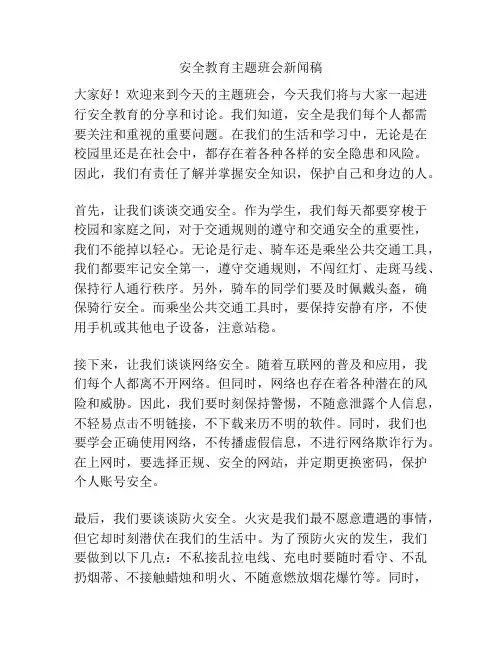 安全教育主题班会新闻稿

大家好！欢迎来到今天的主题班会，今天我们将与大家一起进行安全教育的分享和讨论。我们知道，安全是我们每个人都需要关注和重视的重要问题。在我们的生活和学习中，无论是在校园里还是在社会中，都存在着各种各样的安全隐患和风险。因此，我们有责任了解并掌握安全知识，保护自己和身边的人。

首先，让我们谈谈交通安全。作为学生，我们每天都要穿梭于校园和家庭之间，对于交通规则的遵守和交通安全的重要性，我们不能掉以轻心。无论是行走、骑车还是乘坐公共交通工具，我们都要牢记安全第一，遵守交通规则，不闯红灯、走斑马线、保持行人通行秩序。另外，骑车的同学们要及时佩戴头盔，确保骑行安全。而乘坐公共交通工具时，要保持安静有序，不使用手机或其他电子设备，注意站稳。

接下来，让我们谈谈网络安全。随着互联网的普及和应用，我们每个人都离不开网络。但同时，网络也存在着各种潜在的风险和威胁。因此，我们要时刻保持警惕，不随意泄露个人信息，不轻易点击不明链接，不下载来历不明的软件。同时，我们也要学会正确使用网络，不传播虚假信息，不进行网络欺诈行为。在上网时，要选择正规、安全的网站，并定期更换密码，保护个人账号安全。

最后，我们要谈谈防火安全。火灾是我们最不愿意遭遇的事情，但它却时刻潜伏在我们的生活中。为了预防火灾的发生，我们要做到以下几点：不私接乱拉电线、充电时要随时看守、不乱扔烟蒂、不接触蜡烛和明火、不随意燃放烟花爆竹等。同时，